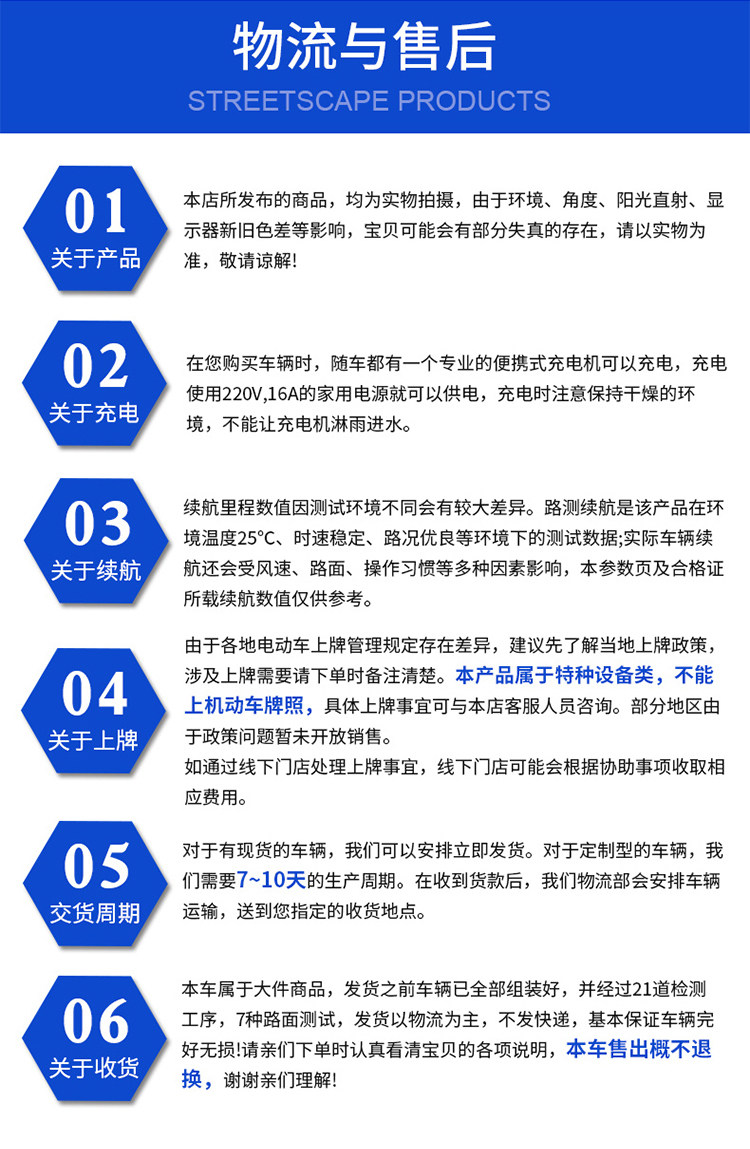 物流与售后
STREETSCAPE PRODUCTS

01
关于产品
本店所发布的商品，均为实物拍摄，由于环境、角度、阳光直射、显示器新旧色差等影响，宝贝可能会有部分失真的存在，请以实物为准，敬请谅解!

02
关于充电
在您购买车辆时，随车都有一个专业的便携式充电机可以充电，充电使用220V,16A的家用电源就可以供电，充电时注意保持干燥的环境，不能让充电机淋雨进水。

03
关于续航
续航里程数值因测试环境不同会有较大差异。路测续航是该产品在环境温度25°C、时速稳定、路况优良等环境下的测试数据;实际车辆续航还会受风速、路面、操作习惯等多种因素影响，本参数页及合格证所载续航数值仅供参考。

04
关于上牌
由于各地电动车上牌管理规定存在差异，建议先了解当地上牌政策，涉及上牌需要请下单时备注清楚。本产品属于特种设备类，不能上机动车牌照，具体上牌事宜可与本店客服人员咨询。部分地区由于政策问题暂未开放销售。
如通过线下门店处理上牌事宜，线下门店可能会根据协助事项收取相应费用。

05
交货周期
对于有现货的车辆，我们可以安排立即发货。对于定制型的车辆，我们需要7~10天的生产周期。在收到货款后，我们物流部会安排车辆运输，送到您指定的收货地点。

06
关于收货
本车属于大件商品，发货之前车辆已全部组装好，并经过21道检测工序，7种路面测试，发货以物流为主，不发快递，基本保证车辆完好无损!请亲们下单时认真看清宝贝的各项说明，本车售出概不退换，谢谢亲们理解!